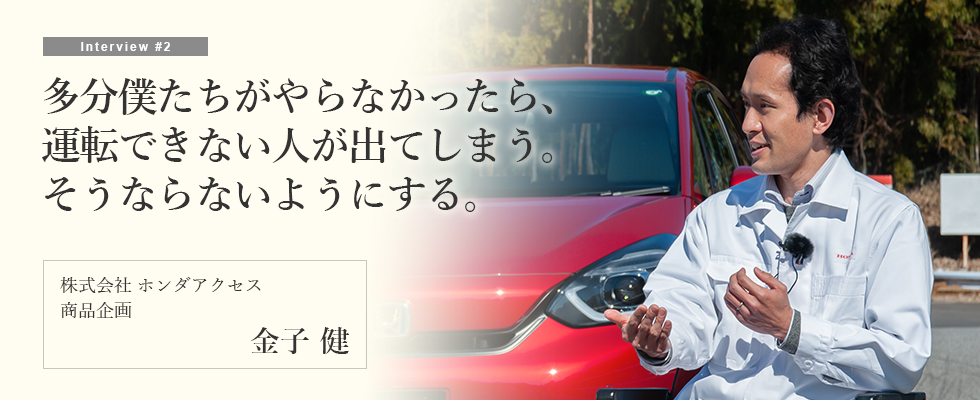 Interview #2

多分僕たちがやらなかったら、運転できない人が出てしまう。そうならないようにする。

株式会社 ホンダアクセス
商品企画
金子 健